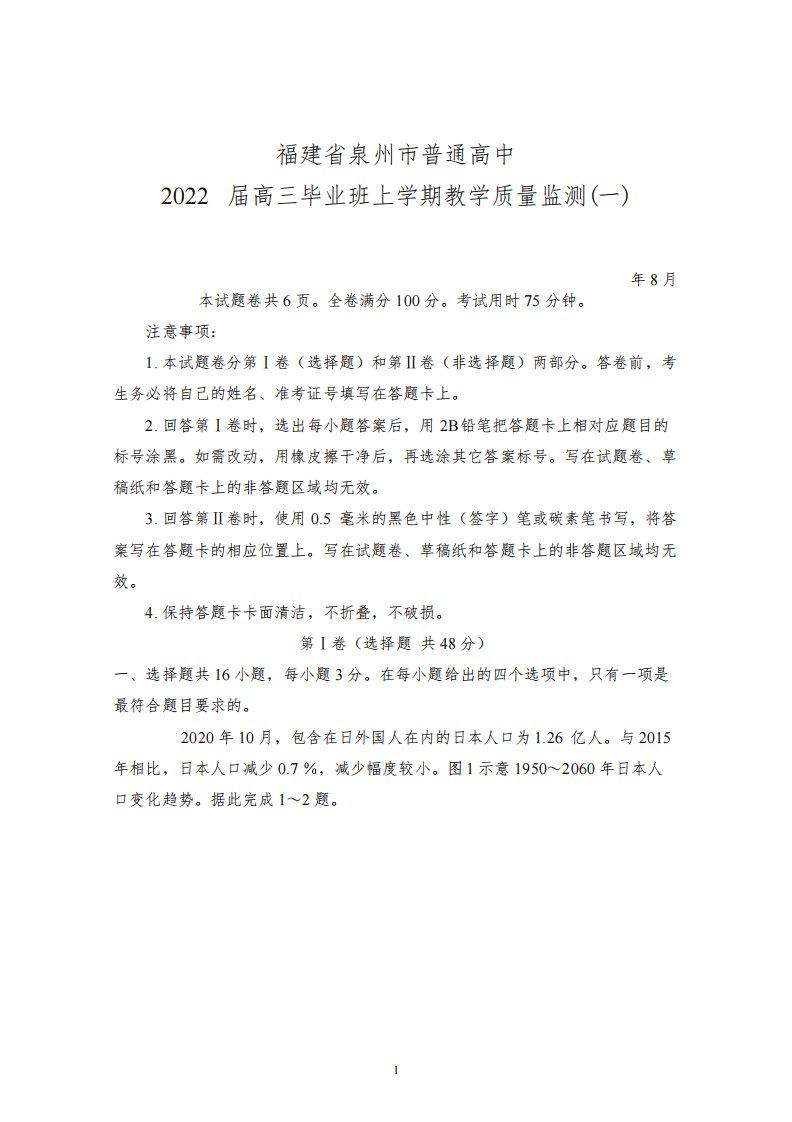 福建省泉州市普通高中

2022 届高三毕业班上学期教学质量监测(一)

年 8 月

本试题卷共 6 页。全卷满分 100 分。考试用时 75 分钟。

注意事项：

1. 本试题卷分第Ⅰ卷（选择题）和第Ⅱ卷（非选择题）两部分。答卷前，考生务必将自己的姓名、准考证号填写在答题卡上。

2. 回答第Ⅰ卷时，选出每小题答案后，用 2B 铅笔把答题卡上相对应题目的标号涂黑。如需改动，用橡皮擦干净后，再选涂其它答案标号。写在试题卷、草稿纸和答题卡上的非答题区域均无效。

3. 回答第Ⅱ卷时，使用 0.5 毫米的黑色中性（签字）笔或碳素笔书写，将答案写在答题卡的相应位置上。写在试题卷、草稿纸和答题卡上的非答题区域均无效。

4. 保持答题卡卡面清洁，不折叠，不破损。

第Ⅰ卷（选择题 共 48 分）

一、选择题共 16 小题，每小题 3 分。在每小题给出的四个选项中，只有一项是最符合题目要求的。

2020 年 10 月，包含在日外国人在内的日本人口为 1.26 亿人。与 2015 年相比，日本人口减少 0.7 %，减少幅度较小。图 1 示意 1950～2060 年日本人口变化趋势。据此完成 1～2 题。

1